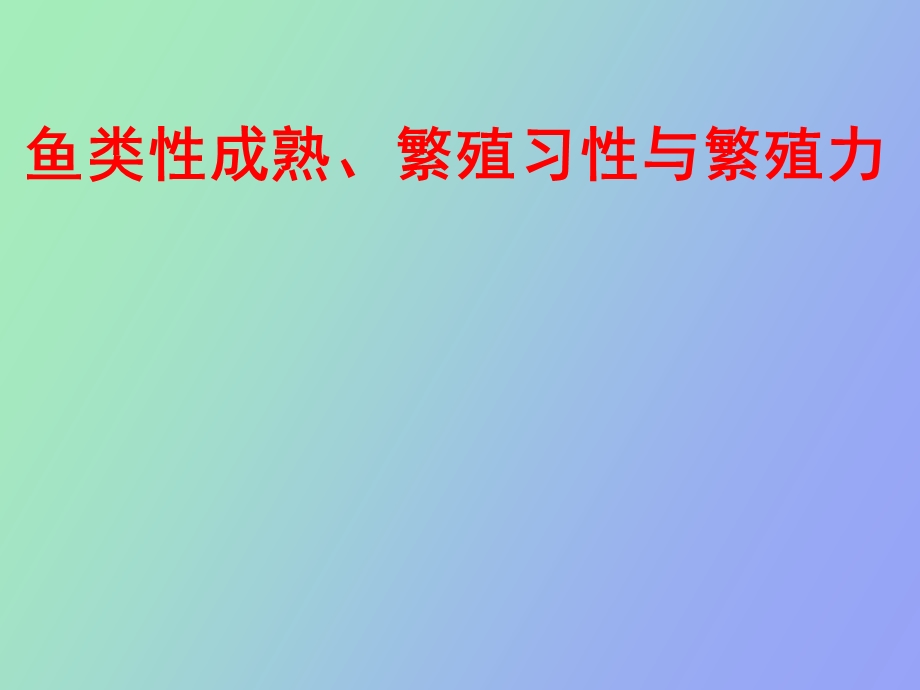 鱼类性成熟、繁殖习性与繁殖力